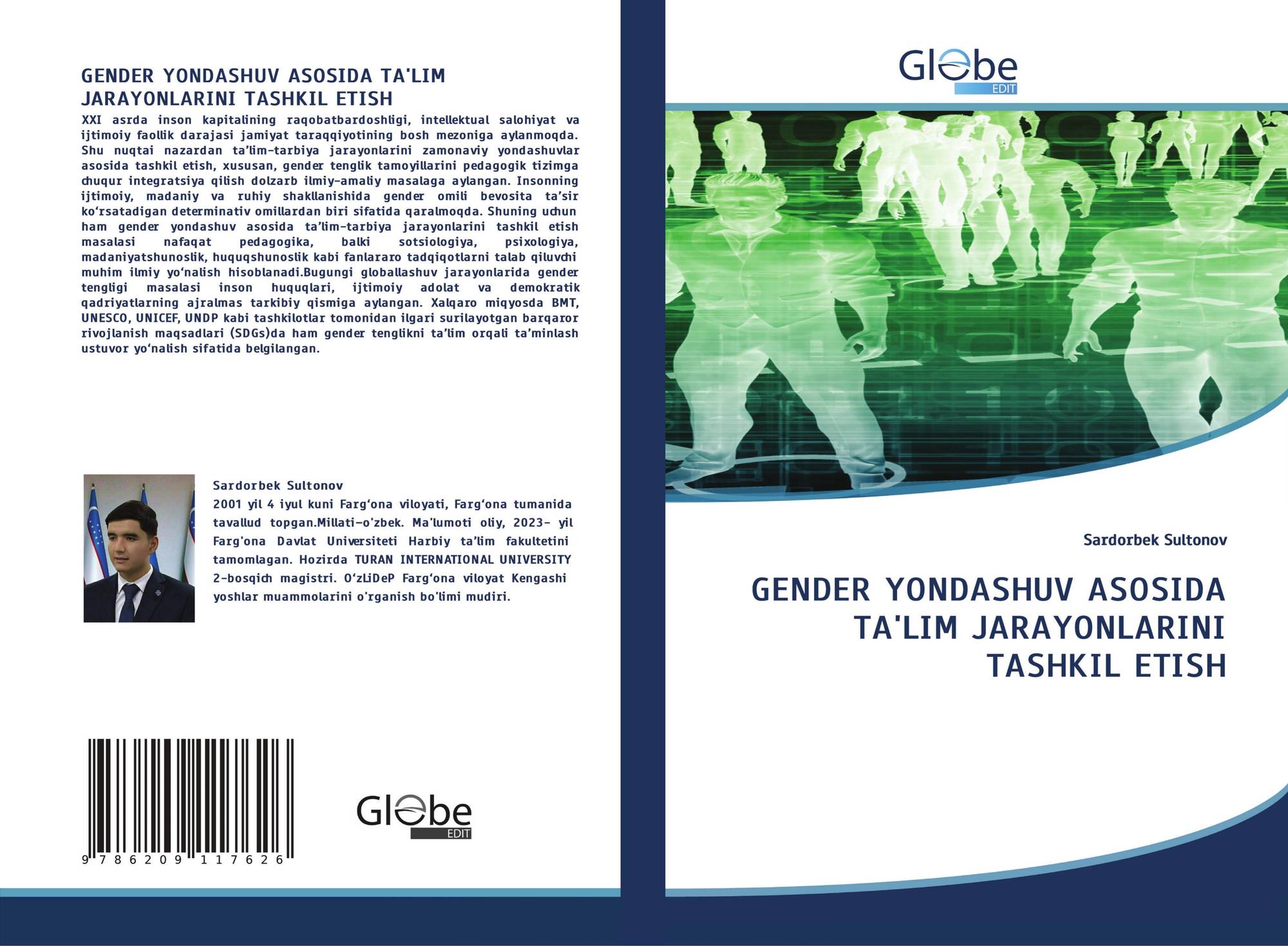 GENDER YONDASHUV ASOSIDA TA'LIM JARAYONLARINI TASHKIL ETISH

XXI asrda inson kapitalining raqobatbardoshligi, intellektual salohiyat va ijtimoiy faollik darajasi jamiyat taraqqiyotining bosh mezoniga aylanmoqda. Shu nuqtai nazardan ta'lim-tarbiya jarayonlarini zamonaviy yondashuvlar asosida tashkil etish, xususan, gender tenglik tamoyillarini pedagogik tizimga chuqur integratsiya qilish dolzarb ilmiy-amaliy masalaga aylangan. Insonning ijtimoiy, madaniy va ruhiy shakllanishida gender omili bevosita ta'sir ko'rsatadigan determinativ omillardan biri sifatida qaralmoqda. Shuning uchun ham gender yondashuv asosida ta'lim-tarbiya jarayonlarini tashkil etish masalasi nafaqat pedagogika, balki sotsiologiya, psixologiya, madaniyatshunoslik, huquqshunoslik kabi fanlararo tadqiqotlarni talab qiluvchi muhim ilmiy yo'nalish hisoblanadi.Bugungi globallashuv jarayonlarida gender tengligi masalasi inson huquqlari, ijtimoiy adolat va demokratik qadriyatlarning ajralmas tarkibiy qismiga aylangan. Xalqaro miqyosda BMT, UNESCO, UNICEF, UNDP kabi tashkilotlar tomonidan ilgari surilayotgan barqaror rivojlanish maqsadlari (SDGs)da ham gender tenglikni ta'lim orqali ta'minlash ustuvor yo'nalish sifatida belgilangan.

Sardorbek Sultonov
2001 yil 4 iyul kuni Farg'ona viloyati, Farg'ona tumanida tavallud topgan.Millati-o'zbek. Ma'lumoti oliy, 2023- yil Farg'ona Davlat Universiteti Harbiy ta'lim fakultetini tamomlagan. Hozirda TURAN INTERNATIONAL UNIVERSITY 2-bosqich magistri. O'zLiDeP Farg'ona viloyat Kengashi yoshlar muammolarini o'rganish bo'limi mudiri.

9 786209 117626

Globe
EDIT

Globe
EDIT

Sardorbek Sultonov

GENDER YONDASHUV ASOSIDA TA'LIM JARAYONLARINI TASHKIL ETISH